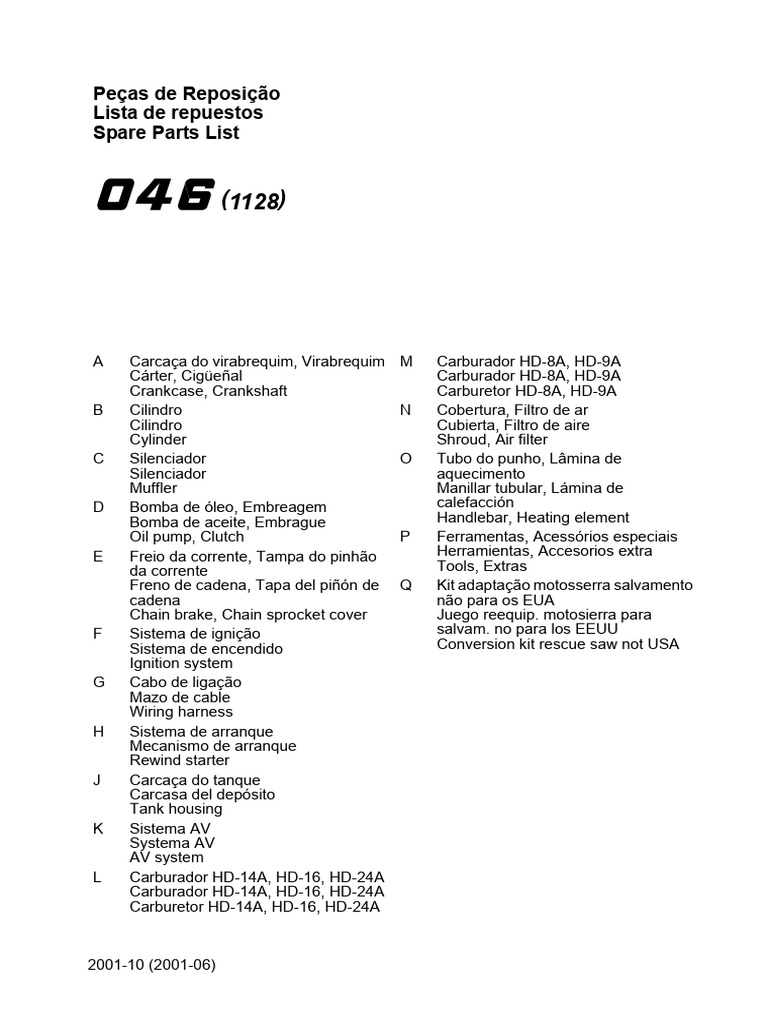 Peças de Reposição
Lista de repuestos
Spare Parts List

046 (1128)

A Carcaça do virabrequim, Virabrequim
Cárter, Cigüeñal
Crankcase, Crankshaft

B Cilindro
Cilindro
Cylinder

C Silenciador
Silenciador
Muffler

D Bomba de óleo, Embreagem
Bomba de aceite, Embrague
Oil pump, Clutch

E Freio da corrente, Tampa do pinhão da corrente
Freno de cadena, Tapa del piñón de cadena
Chain brake, Chain sprocket cover

F Sistema de ignição
Sistema de encendido
Ignition system

G Cabo de ligação
Mazo de cable
Wiring harness

H Sistema de arranque
Mecanismo de arranque
Rewind starter

J Carcaça do tanque
Carcasa del depósito
Tank housing

K Sistema AV
Systema AV
AV system

L Carburador HD-14A, HD-16, HD-24A
Carburador HD-14A, HD-16, HD-24A
Carburetor HD-14A, HD-16, HD-24A

M Carburador HD-8A, HD-9A
Carburador HD-8A, HD-9A
Carburetor HD-8A, HD-9A

N Cobertura, Filtro de ar
Cubierta, Filtro de aire
Shroud, Air filter

O Tubo do punho, Lâmina de aquecimento
Manillar tubular, Lámina de calefacción
Handlebar, Heating element

P Ferramentas, Acessórios especiais
Herramientas, Accesorios extra
Tools, Extras

Q Kit adaptação motosserra salvamento não para os EUA
Juego reequip. motosierra para salvam. no para los EEUU
Conversion kit rescue saw not USA

2001-10 (2001-06)